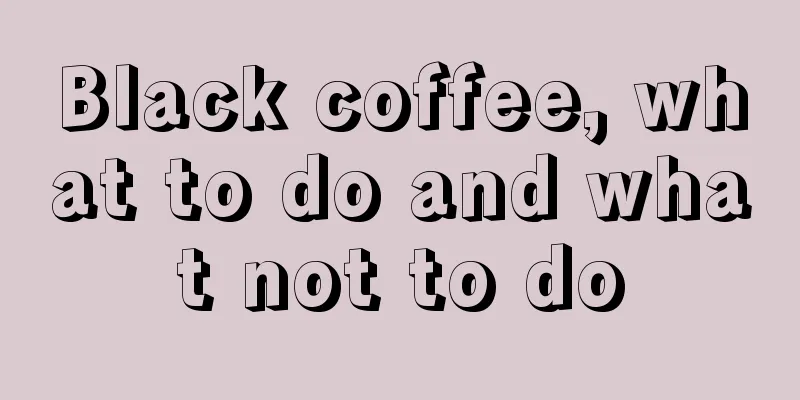 Black coffee, what to do and what not to do